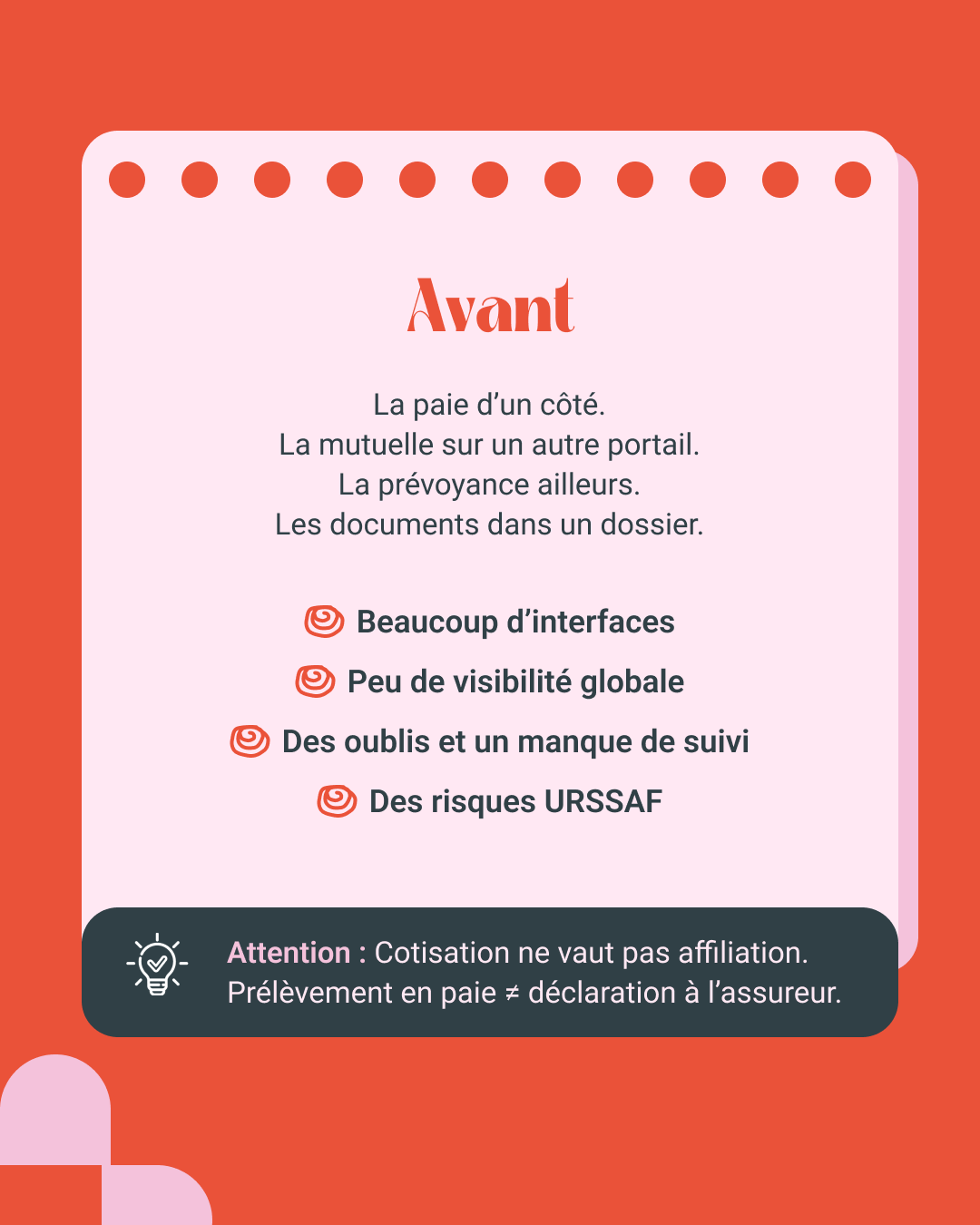 Avant

La paie d’un côté.
La mutuelle sur un autre portail.
La prévoyance ailleurs.
Les documents dans un dossier.

Beaucoup d’interfaces

Peu de visibilité globale

Des oublis et un manque de suivi

Des risques URSSAF

Attention : Cotisation ne vaut pas affiliation.
Prélèvement en paie ≠ déclaration à l’assureur.